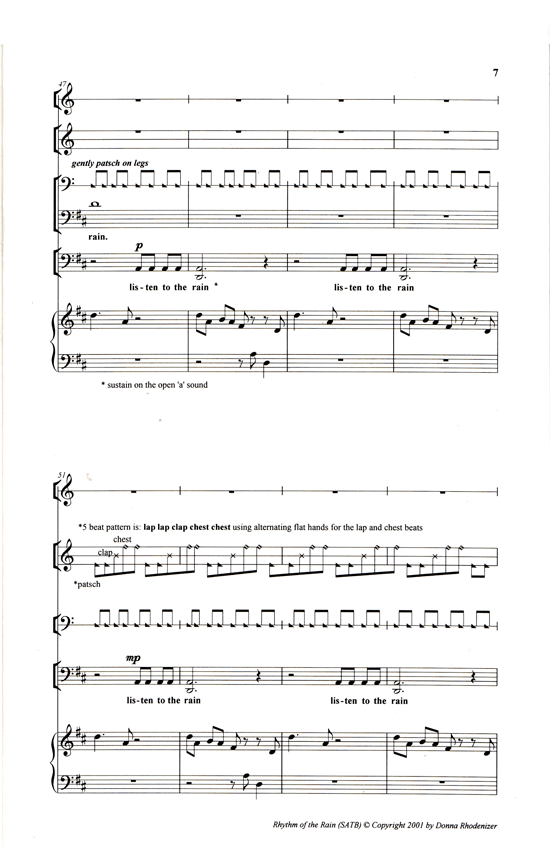 7

47

gently patsch on legs

rain.

p

lis-ten to the rain *

lis-ten to the rain

* sustain on the open 'a' sound

51

*5 beat pattern is: lap lap clap chest chest using alternating flat hands for the lap and chest beats

chest

clap

*patsch

mp

lis-ten to the rain

lis-ten to the rain

Rhythm of the Rain (SATB) © Copyright 2001 by Donna Rhodenizer